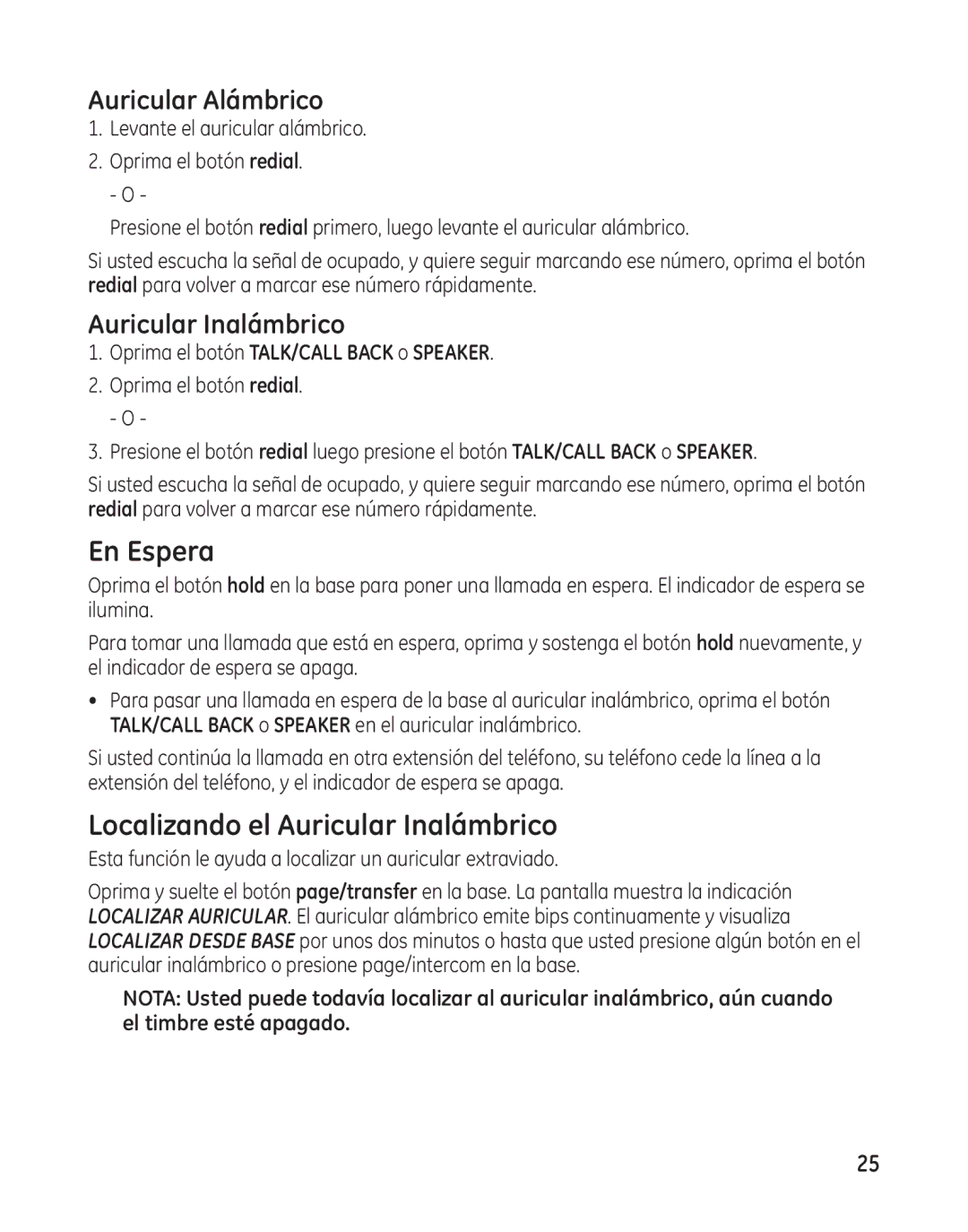 Auricular Alámbrico

1. Levante el auricular alámbrico.

2. Oprima el botón redial.

- O -

Presione el botón redial primero, luego levante el auricular alámbrico.

Si usted escucha la señal de ocupado, y quiere seguir marcando ese número, oprima el botón redial para volver a marcar ese número rápidamente.

Auricular Inalámbrico

1. Oprima el botón TALK/CALL BACK o SPEAKER.

2. Oprima el botón redial.

- O -

3. Presione el botón redial luego presione el botón TALK/CALL BACK o SPEAKER.

Si usted escucha la señal de ocupado, y quiere seguir marcando ese número, oprima el botón redial para volver a marcar ese número rápidamente.

En Espera

Oprima el botón hold en la base para poner una llamada en espera. El indicador de espera se ilumina.

Para tomar una llamada que está en espera, oprima y sostenga el botón hold nuevamente, y el indicador de espera se apaga.

• Para pasar una llamada en espera de la base al auricular inalámbrico, oprima el botón TALK/CALL BACK o SPEAKER en el auricular inalámbrico.

Si usted continúa la llamada en otra extensión del teléfono, su teléfono cede la línea a la extensión del teléfono, y el indicador de espera se apaga.

Localizando el Auricular Inalámbrico

Esta función le ayuda a localizar un auricular extraviado.

Oprima y suelte el botón page/transfer en la base. La pantalla muestra la indicación LOCALIZAR AURICULAR. El auricular alámbrico emite bips continuamente y visualiza LOCALIZAR DESDE BASE por unos dos minutos o hasta que usted presione algún botón en el auricular inalámbrico o presione page/intercom en la base.

NOTA: Usted puede todavía localizar al auricular inalámbrico, aún cuando el timbre esté apagado.

25